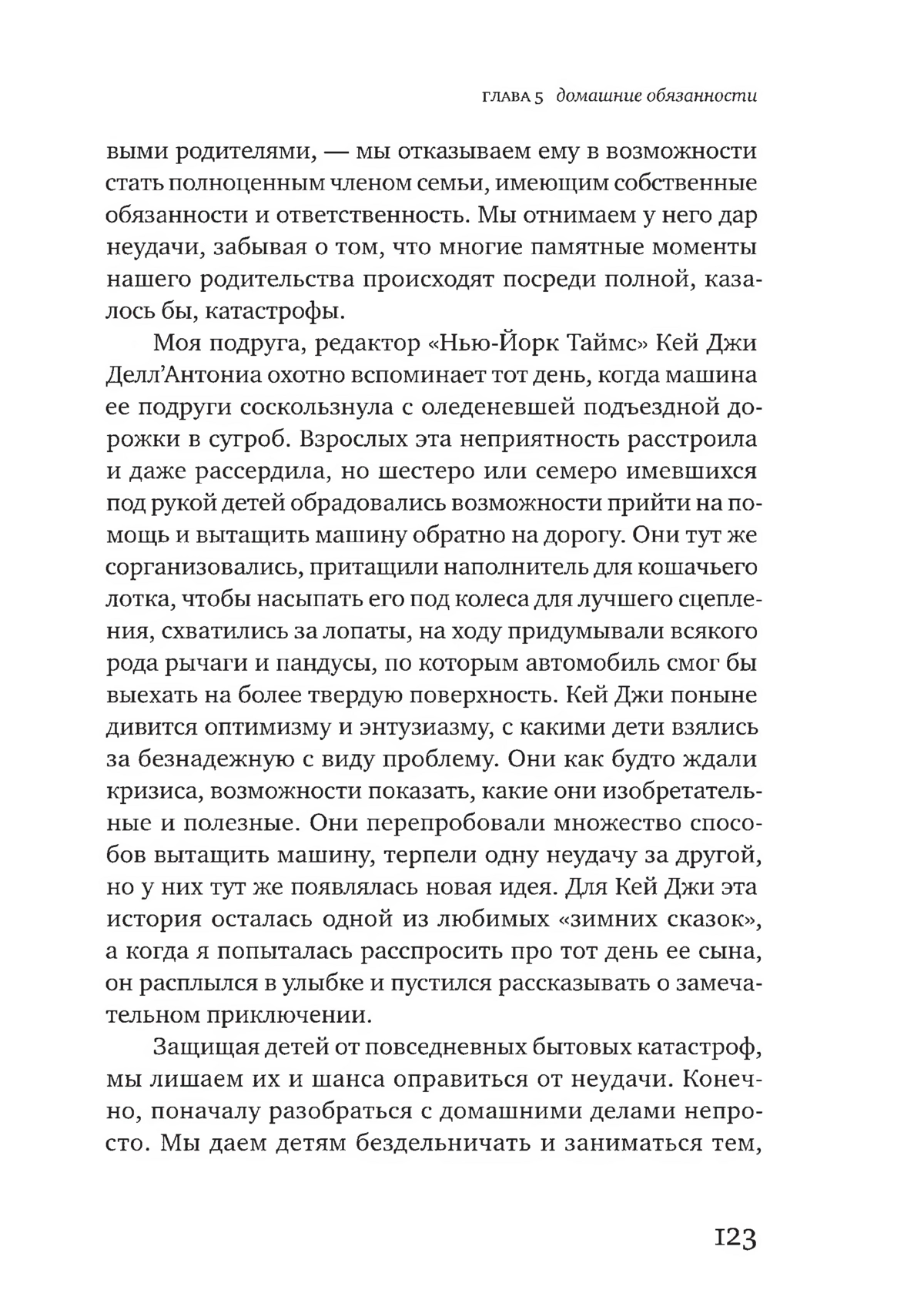 ГЛАВА 5 домашние обязанности

выми родителями, — мы отказываем ему в возможности стать полноценным членом семьи, имеющим собственные обязанности и ответственность. Мы отнимаем у него дар неудачи, забывая о том, что многие памятные моменты нашего родительства происходят посреди полной, казалось бы, катастрофы.

Моя подруга, редактор «Нью-Йорк Таймс» Кей Джи Делл'Антониа охотно вспоминает тот день, когда машина ее подруги соскользнула с оледеневшей подъездной дорожки в сугроб. Взрослых эта неприятность расстроила и даже рассердила, но шестеро или семеро имевшихся под рукой детей обрадовались возможности прийти на помощь и вытащить машину обратно на дорогу. Они тут же сорганизовались, притащили наполнитель для кошачьего лотка, чтобы насыпать его под колеса для лучшего сцепления, схватились за лопаты, на ходу придумывали всякого рода рычаги и пандусы, по которым автомобиль смог бы выехать на более твердую поверхность. Кей Джи поныне дивится оптимизму и энтузиазму, с какими дети взялись за безнадежную с виду проблему. Они как будто ждали кризиса, возможности показать, какие они изобретательные и полезные. Они перепробовали множество способов вытащить машину, терпели одну неудачу за другой, но у них тут же появлялась новая идея. Для Кей Джи эта история осталась одной из любимых «зимних сказок», а когда я попыталась расспросить про тот день ее сына, он расплылся в улыбке и пустился рассказывать о замечательном приключении.

Защищая детей от повседневных бытовых катастроф, мы лишаем их и шанса оправиться от неудачи. Конечно, поначалу разобраться с домашними делами непросто. Мы даем детям бездельничать и заниматься тем,

123